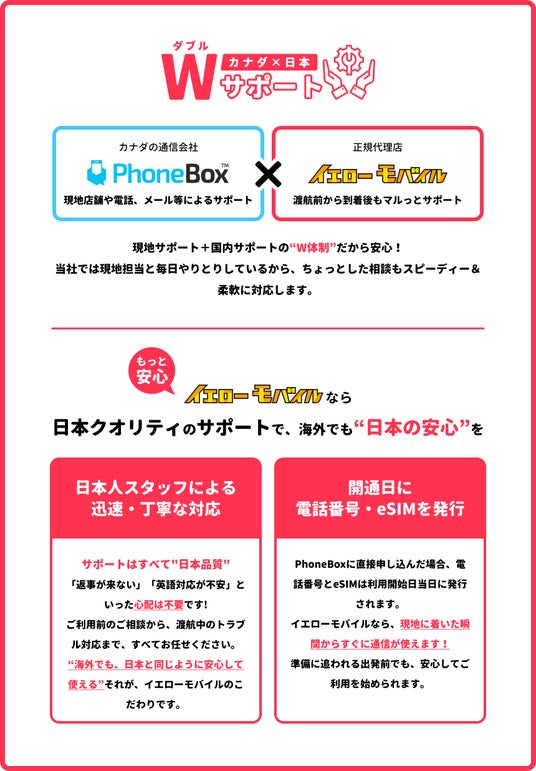 ダブル
W カナダ×日本
サポート

カナダの通信会社
PhoneBox™
現地店舗や電話、メール等によるサポート

×

正規代理店
イエローモバイル
渡航前から到着後もマルっとサポート

現地サポート＋国内サポートの“W体制”だから安心！
当社では現地担当と毎日やりとりしているから、ちょっとした相談もスピーディー＆柔軟に対応します。

もっと安心
イエローモバイルなら
日本クオリティのサポートで、海外でも“日本の安心”を

日本人スタッフによる
迅速・丁寧な対応

サポートはすべて"日本品質"
「返事が来ない」「英語対応が不安」といった心配は不要です!
ご利用前のご相談から、渡航中のトラブル対応まで、すべてお任せください。
“海外でも、日本と同じように安心して使える”それが、イエローモバイルのこだわりです。

開通日に
電話番号・eSIMを発行

PhoneBoxに直接申し込んだ場合、電話番号とeSIMは利用開始日当日に発行されます。
イエローモバイルなら、現地に着いた瞬間からすぐに通信が使えます！
準備に追われる出発前でも、安心してご利用を始められます。